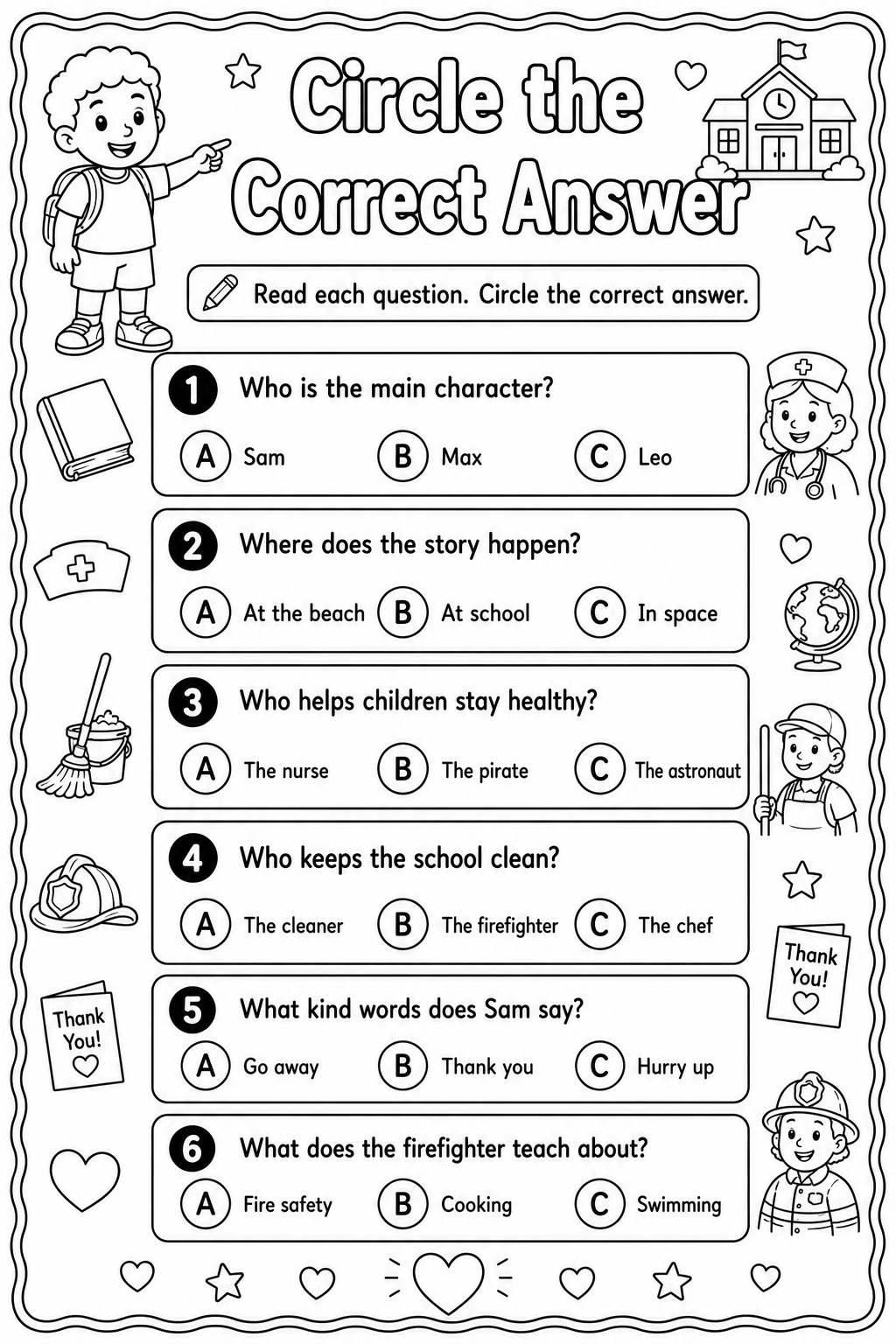 Circle the Correct Answer

Read each question. Circle the correct answer.

1 Who is the main character?

A Sam B Max C Leo

2 Where does the story happen?

A At the beach B At school C In space

3 Who helps children stay healthy?

A The nurse B The pirate C The astronaut

4 Who keeps the school clean?

A The cleaner B The firefighter C The chef

5 What kind words does Sam say?

A Go away B Thank you C Hurry up

6 What does the firefighter teach about?

A Fire safety B Cooking C Swimming

Thank You!

Thank You!